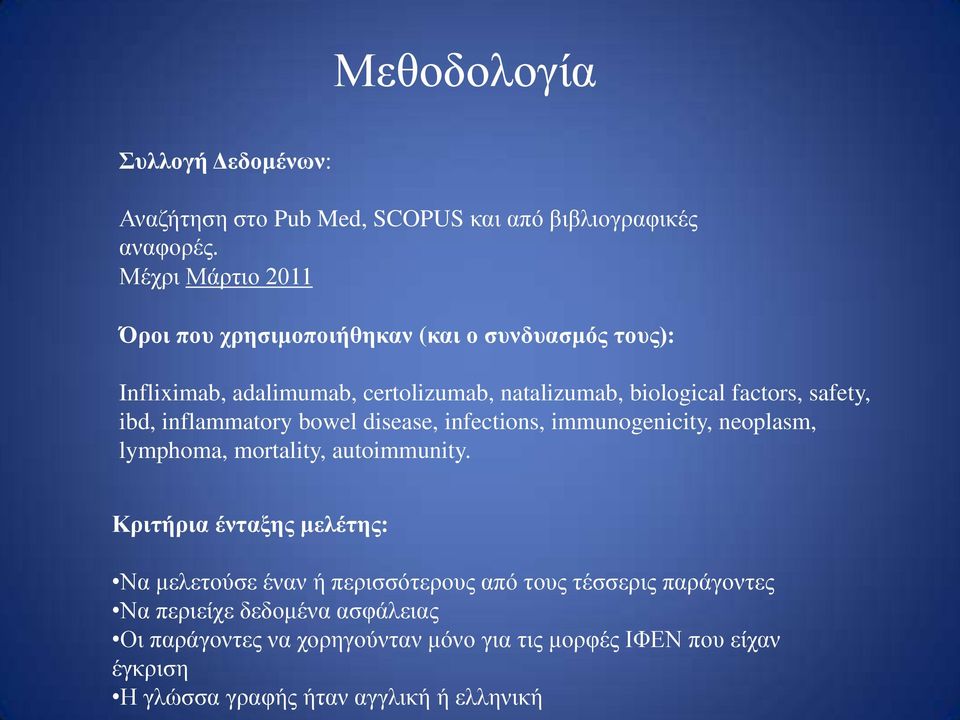 Μεθοδολογία

Συλλογή Δεδομένων:

Αναζήτηση στο Pub Med, SCOPUS και από βιβλιογραφικές αναφορές.
Μέχρι Μάρτιο 2011

Όροι που χρησιμοποιήθηκαν (και ο συνδυασμός τους):

Infliximab, adalimumab, certolizumab, natalizumab, biological factors, safety, ibd, inflammatory bowel disease, infections, immunogenicity, neoplasm, lymphoma, mortality, autoimmunity.

Κριτήρια ένταξης μελέτης:

•Να μελετούσε έναν ή περισσότερους από τους τέσσερις παράγοντες
•Να περιείχε δεδομένα ασφάλειας
•Οι παράγοντες να χορηγούνταν μόνο για τις μορφές ΙΦΕΝ που είχαν έγκριση
•Η γλώσσα γραφής ήταν αγγλική ή ελληνική